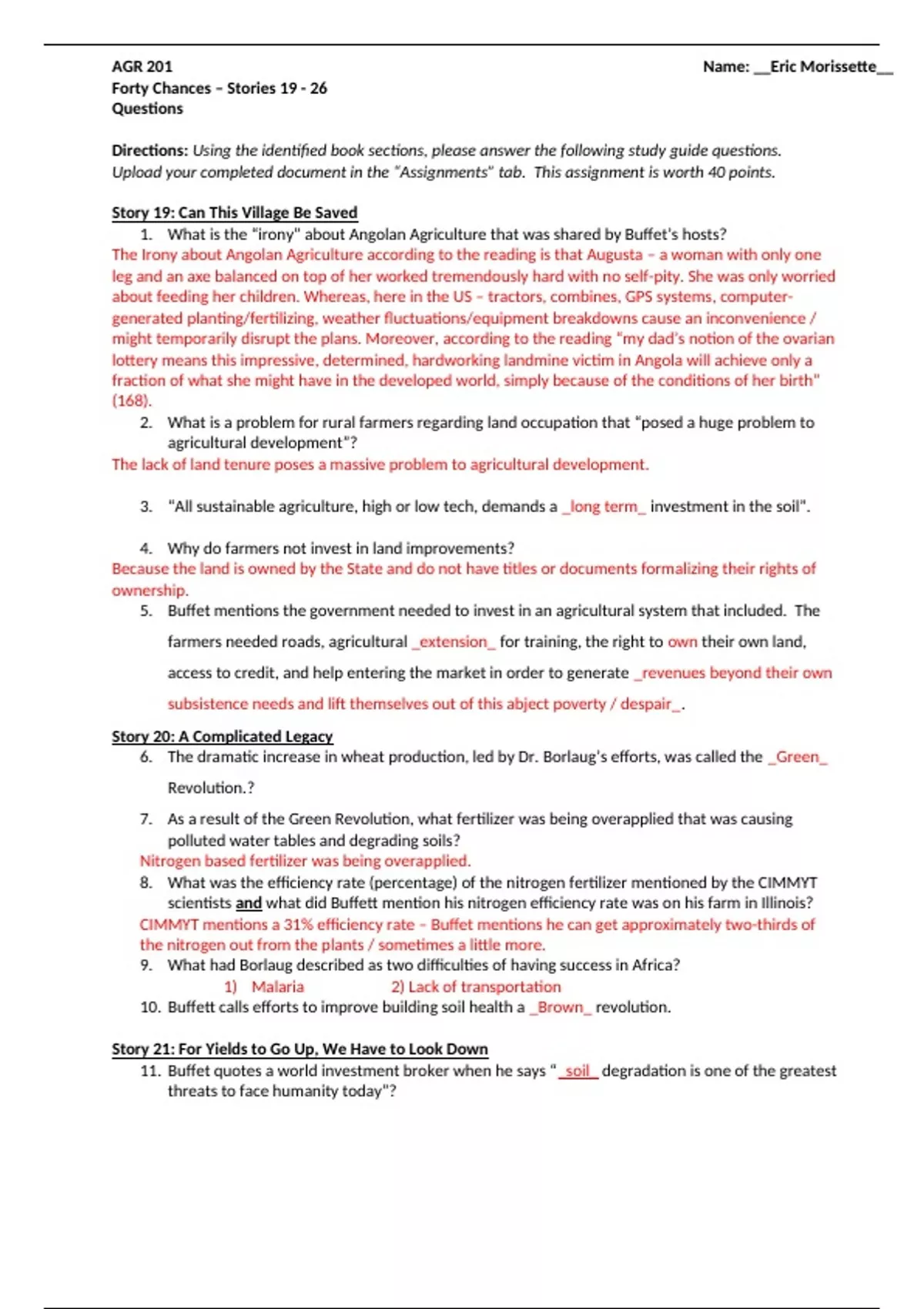 AGR 201
Forty Chances – Stories 19 - 26
Questions

Name: __Eric Morissette__

Directions: Using the identified book sections, please answer the following study guide questions. Upload your completed document in the "Assignments" tab. This assignment is worth 40 points.

Story 19: Can This Village Be Saved

1. What is the "irony" about Angolan Agriculture that was shared by Buffet's hosts?

The Irony about Angolan Agriculture according to the reading is that Augusta – a woman with only one leg and an axe balanced on top of her worked tremendously hard with no self-pity. She was only worried about feeding her children. Whereas, here in the US – tractors, combines, GPS systems, computer-generated planting/fertilizing, weather fluctuations/equipment breakdowns cause an inconvenience / might temporarily disrupt the plans. Moreover, according to the reading "my dad's notion of the ovarian lottery means this impressive, determined, hardworking landmine victim in Angola will achieve only a fraction of what she might have in the developed world, simply because of the conditions of her birth" (168).

2. What is a problem for rural farmers regarding land occupation that "posed a huge problem to agricultural development"?

The lack of land tenure poses a massive problem to agricultural development.

3. "All sustainable agriculture, high or low tech, demands a _long term_ investment in the soil".

4. Why do farmers not invest in land improvements?

Because the land is owned by the State and do not have titles or documents formalizing their rights of ownership.

5. Buffet mentions the government needed to invest in an agricultural system that included. The farmers needed roads, agricultural _extension_ for training, the right to own their own land, access to credit, and help entering the market in order to generate _revenues beyond their own subsistence needs and lift themselves out of this abject poverty / despair_.

Story 20: A Complicated Legacy

6. The dramatic increase in wheat production, led by Dr. Borlaug's efforts, was called the _Green_ Revolution.?

7. As a result of the Green Revolution, what fertilizer was being overapplied that was causing polluted water tables and degrading soils?

Nitrogen based fertilizer was being overapplied.

8. What was the efficiency rate (percentage) of the nitrogen fertilizer mentioned by the CIMMYT scientists and what did Buffett mention his nitrogen efficiency rate was on his farm in Illinois?

CIMMYT mentions a 31% efficiency rate – Buffet mentions he can get approximately two-thirds of the nitrogen out from the plants / sometimes a little more.

9. What had Borlaug described as two difficulties of having success in Africa?

1) Malaria 2) Lack of transportation

10. Buffett calls efforts to improve building soil health a _Brown_ revolution.

Story 21: For Yields to Go Up, We Have to Look Down

11. Buffet quotes a world investment broker when he says "_soil_ degradation is one of the greatest threats to face humanity today"?